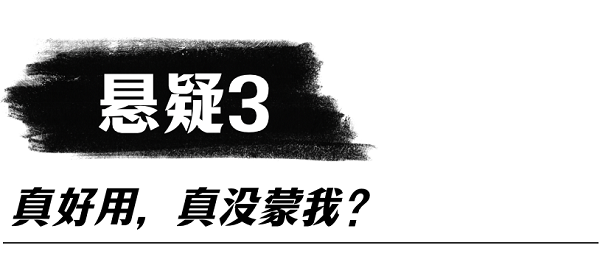 悬疑3

真好用，真没蒙我？